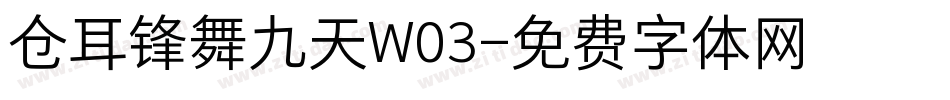 仓耳锋舞九天W03-免费字体网